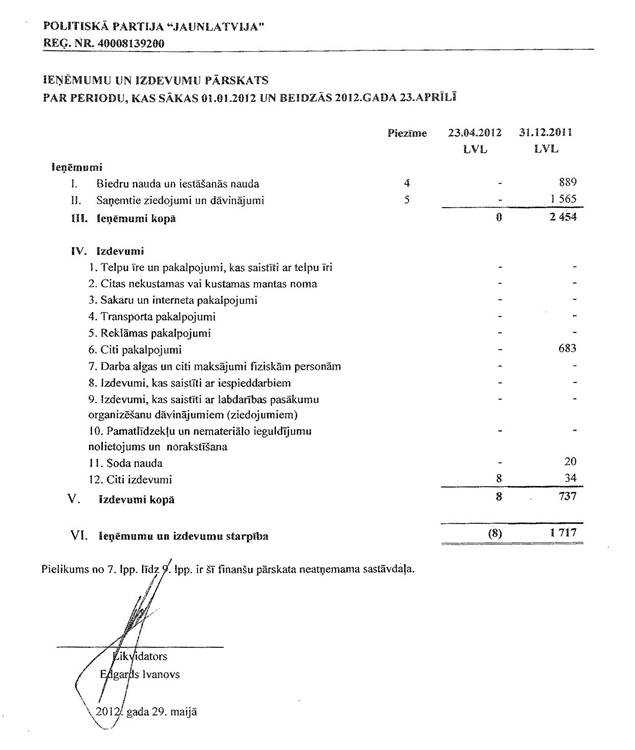 POLITISKĀ PARTIJA "JAUNLATVIJA"
REĢ. NR. 40008139200

IEŅĒMUMU UN IZDEVUMU PĀRSKATS
PAR PERIODU, KAS SĀKAS 01.01.2012 UN BEIDZĀS 2012.GADA 23.APRĪLĪ

| | Piezīme | 23.04.2012 LVL | 31.12.2011 LVL |
|---|---|---|---|
| Ieņēmumi | | | |
| I. Biedru nauda un iestāšanās nauda | 4 | - | 889 |
| II. Saņemtie ziedojumi un dāvinājumi | 5 | - | 1 565 |
| III. Ieņēmumi kopā | | 0 | 2 454 |
| IV. Izdevumi | | | |
| 1. Telpu īre un pakalpojumi, kas saistīti ar telpu īri | | - | - |
| 2. Citas nekustamas vai kustamas mantas noma | | - | - |
| 3. Sakaru un interneta pakalpojumi | | - | - |
| 4. Transporta pakalpojumi | | - | - |
| 5. Reklāmas pakalpojumi | | - | - |
| 6. Citi pakalpojumi | | - | 683 |
| 7. Darba algas un citi maksājumi fiziskām personām | | - | - |
| 8. Izdevumi, kas saistīti ar iespieddarbiem | | - | - |
| 9. Izdevumi, kas saistīti ar labdarības pasākumu organizēšanu dāvinājumiem (ziedojumiem) | | - | - |
| 10. Pamatlīdzekļu un nemateriālo ieguldījumu nolietojums un norakstīšana | | - | - |
| 11. Soda nauda | | - | 20 |
| 12. Citi izdevumi | | 8 | 34 |
| V. Izdevumi kopā | | 8 | 737 |
| VI. Ieņēmumu un izdevumu starpība | | (8) | 1 717 |

Pielikums no 7. lpp. līdz 9. lpp. ir šī finanšu pārskata neatņemama sastāvdaļa.

Likvidators
Edgards Ivanovs

2012. gada 29. maijā